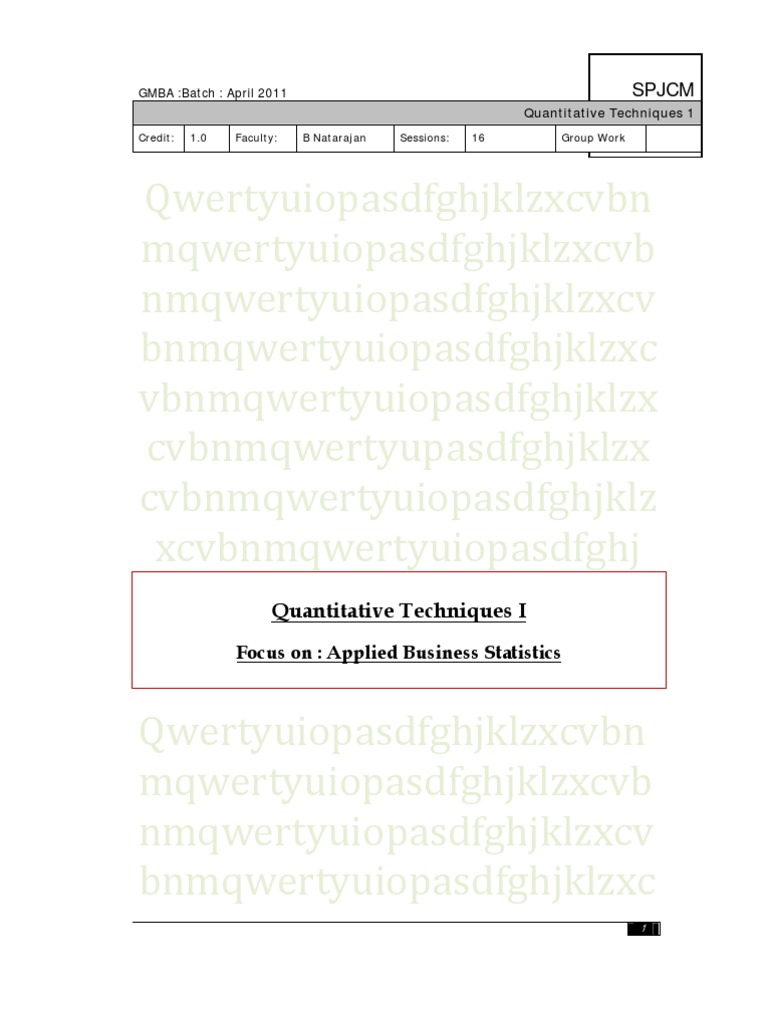 GMBA :Batch : April 2011

SPJCM

Quantitative Techniques 1

| Credit: | 1.0 | Faculty: | B Natarajan | Sessions: | 16 | Group Work | |
|---|---|---|---|---|---|---|---|

Qwertyuiopasdfghjklzxcvbn mqwertyuiopasdfghjklzxcvb nmqwertyuiopasdfghjklzxcv bnmqwertyuiopasdfghjklzxc vbnmqwertyuiopasdfghjklzx cvbnmqwertyupasdfghjklzx cvbnmqwertyuiopasdfghjklz xcvbnmqwertyuiopasdfghj

Quantitative Techniques I

Focus on : Applied Business Statistics

Qwertyuiopasdfghjklzxcvbn mqwertyuiopasdfghjklzxcvb nmqwertyuiopasdfghjklzxcv bnmqwertyuiopasdfghjklzxc

1